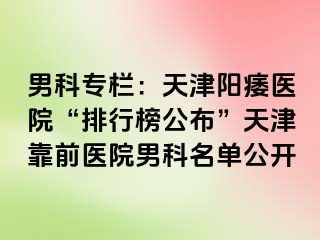 男科专栏：天津阳痿医院“排行榜公布”天津靠前医院男科名单公开